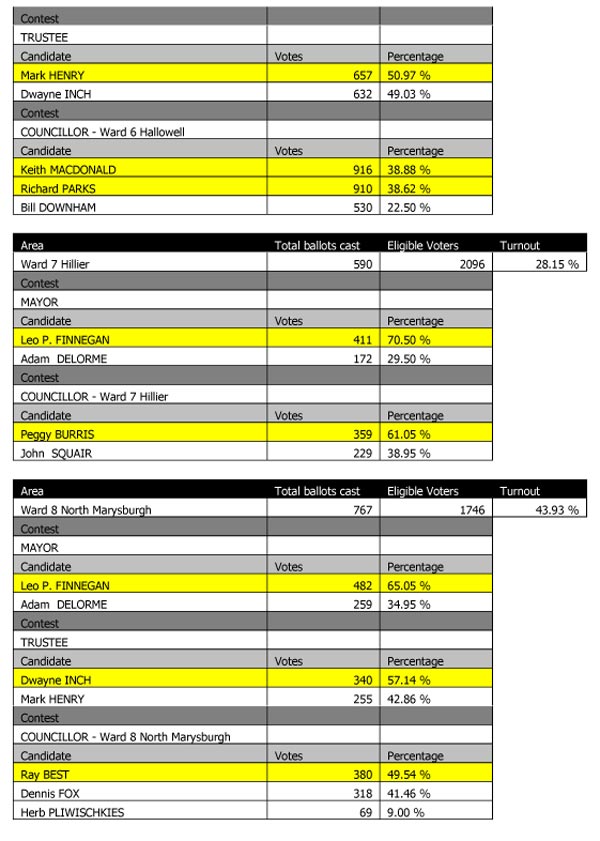 | Contest | | |
|---|---|---|
| TRUSTEE | | |
| Candidate | Votes | Percentage |
| Mark HENRY | 657 | 50.97 % |
| Dwayne INCH | 632 | 49.03 % |
| Contest | | |
| COUNCILLOR - Ward 6 Hallowell | | |
| Candidate | Votes | Percentage |
| Keith MACDONALD | 916 | 38.88 % |
| Richard PARKS | 910 | 38.62 % |
| Bill DOWNHAM | 530 | 22.50 % |

| Area | Total ballots cast | Eligible Voters | Turnout |
|---|---|---|---|
| Ward 7 Hillier | 590 | 2096 | 28.15 % |
| Contest | | | |
| MAYOR | | | |
| Candidate | Votes | Percentage | |
| Leo P. FINNEGAN | 411 | 70.50 % | |
| Adam DELORME | 172 | 29.50 % | |
| Contest | | | |
| COUNCILLOR - Ward 7 Hillier | | | |
| Candidate | Votes | Percentage | |
| Peggy BURRIS | 359 | 61.05 % | |
| John SQUAIR | 229 | 38.95 % | |

| Area | Total ballots cast | Eligible Voters | Turnout |
|---|---|---|---|
| Ward 8 North Marysburgh | 767 | 1746 | 43.93 % |
| Contest | | | |
| MAYOR | | | |
| Candidate | Votes | Percentage | |
| Leo P. FINNEGAN | 482 | 65.05 % | |
| Adam DELORME | 259 | 34.95 % | |
| Contest | | | |
| TRUSTEE | | | |
| Candidate | Votes | Percentage | |
| Dwayne INCH | 340 | 57.14 % | |
| Mark HENRY | 255 | 42.86 % | |
| Contest | | | |
| COUNCILLOR - Ward 8 North Marysburgh | | | |
| Candidate | Votes | Percentage | |
| Ray BEST | 380 | 49.54 % | |
| Dennis FOX | 318 | 41.46 % | |
| Herb PLIWISCHKIES | 69 | 9.00 % | |